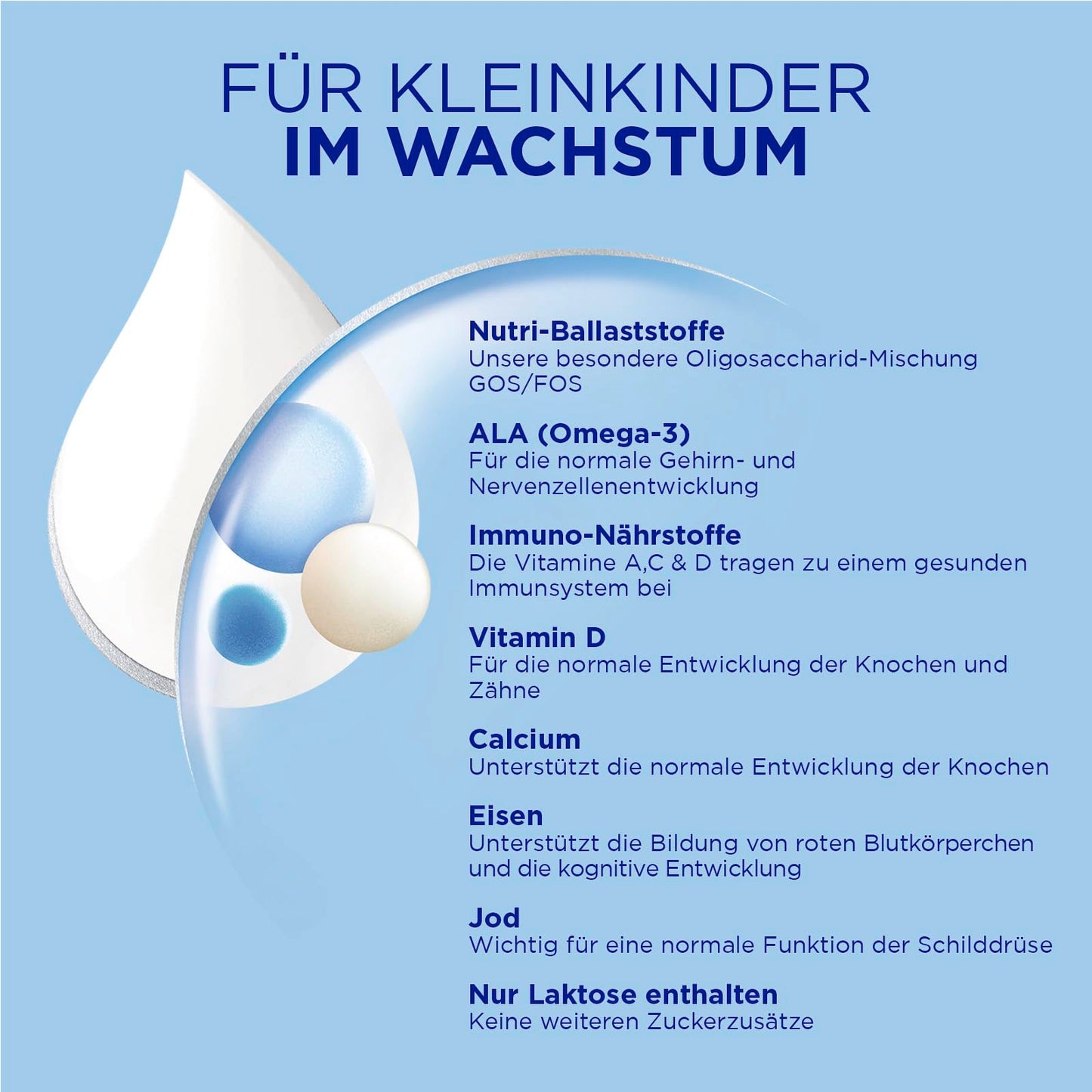 FÜR KLEINKINDER
IM WACHSTUM

Nutri-Ballaststoffe
Unsere besondere Oligosaccharid-Mischung GOS/FOS

ALA (Omega-3)
Für die normale Gehirn- und Nervenzellenentwicklung

Immuno-Nährstoffe
Die Vitamine A,C & D tragen zu einem gesunden Immunsystem bei

Vitamin D
Für die normale Entwicklung der Knochen und Zähne

Calcium
Unterstützt die normale Entwicklung der Knochen

Eisen
Unterstützt die Bildung von roten Blutkörperchen und die kognitive Entwicklung

Jod
Wichtig für eine normale Funktion der Schilddrüse

Nur Laktose enthalten
Keine weiteren Zuckerzusätze